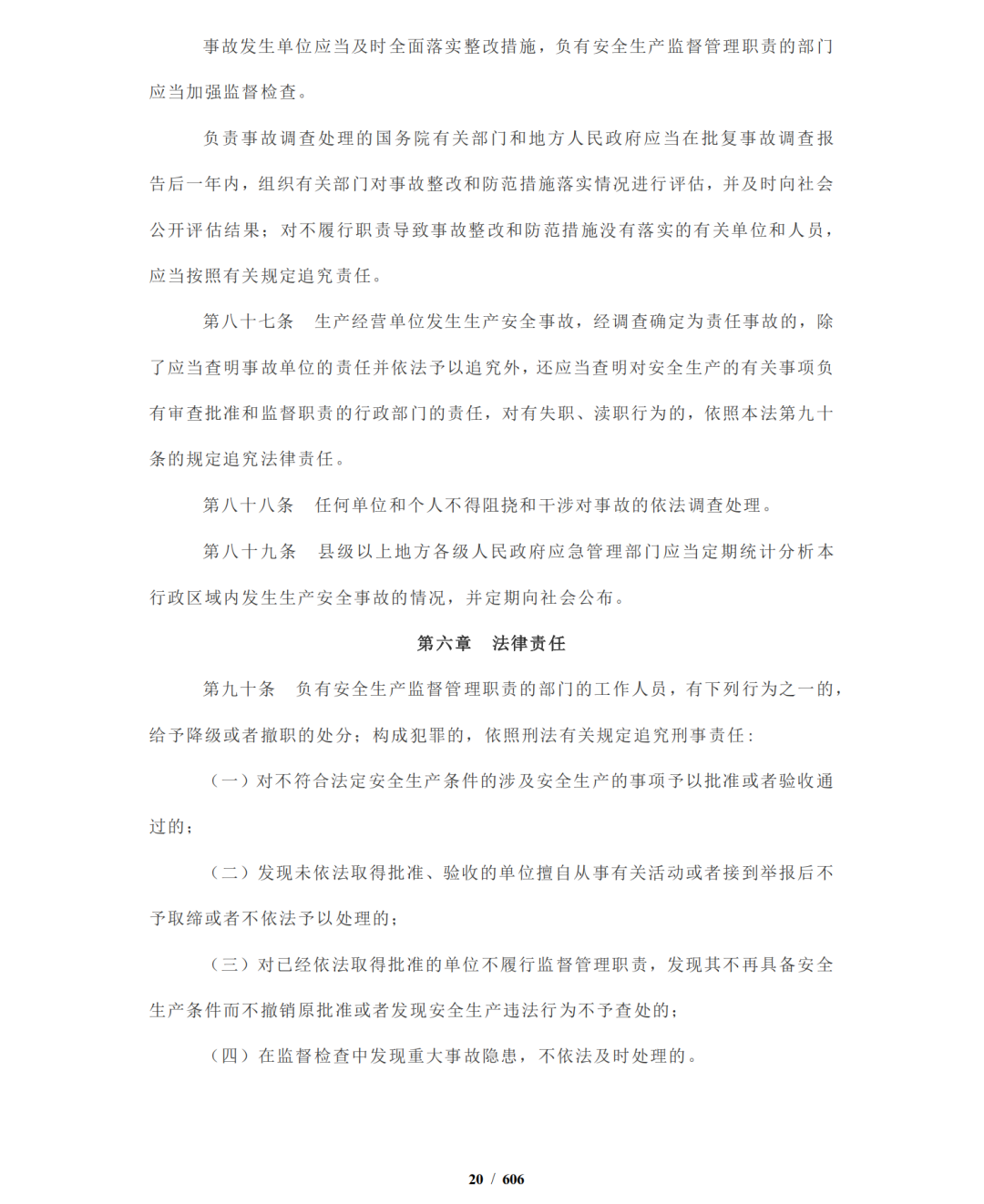 事故发生单位应当及时全面落实整改措施，负有安全生产监督管理职责的部门应当加强监督检查。

负责事故调查处理的国务院有关部门和地方人民政府应当在批复事故调查报告后一年内，组织有关部门对事故整改和防范措施落实情况进行评估，并及时向社会公开评估结果；对不履行职责导致事故整改和防范措施没有落实的有关单位和人员，应当按照有关规定追究责任。

第八十七条　生产经营单位发生生产安全事故，经调查确定为责任事故的，除了应当查明事故单位的责任并依法予以追究外，还应当查明对安全生产的有关事项负有审查批准和监督职责的行政部门的责任，对有失职、渎职行为的，依照本法第九十条的规定追究法律责任。

第八十八条　任何单位和个人不得阻挠和干涉对事故的依法调查处理。

第八十九条　县级以上地方各级人民政府应急管理部门应当定期统计分析本行政区域内发生生产安全事故的情况，并定期向社会公布。

第六章　法律责任

第九十条　负有安全生产监督管理职责的部门的工作人员，有下列行为之一的，给予降级或者撤职的处分；构成犯罪的，依照刑法有关规定追究刑事责任：

（一）对不符合法定安全生产条件的涉及安全生产的事项予以批准或者验收通过的；

（二）发现未依法取得批准、验收的单位擅自从事有关活动或者接到举报后不予取缔或者不依法予以处理的；

（三）对已经依法取得批准的单位不履行监督管理职责，发现其不再具备安全生产条件而不撤销原批准或者发现安全生产违法行为不予查处的；

（四）在监督检查中发现重大事故隐患，不依法及时处理的。

20 / 606